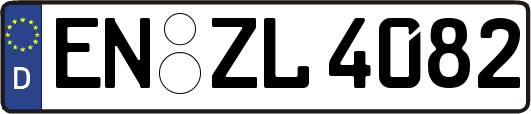 D
EN ZL 4082